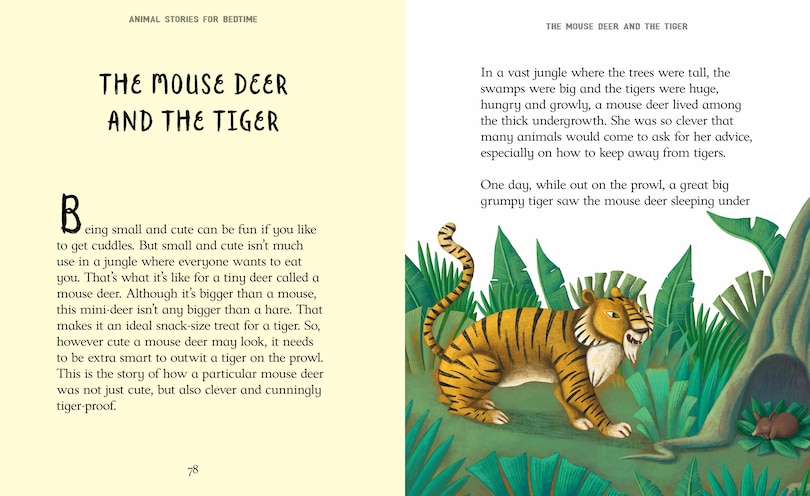 ANIMAL STORIES FOR BEDTIME

THE MOUSE DEER AND THE TIGER

Being small and cute can be fun if you like to get cuddles. But small and cute isn't much use in a jungle where everyone wants to eat you. That's what it's like for a tiny deer called a mouse deer. Although it's bigger than a mouse, this mini-deer isn't any bigger than a hare. That makes it an ideal snack-size treat for a tiger. So, however cute a mouse deer may look, it needs to be extra smart to outwit a tiger on the prowl. This is the story of how a particular mouse deer was not just cute, but also clever and cunningly tiger-proof.

78

THE MOUSE DEER AND THE TIGER

In a vast jungle where the trees were tall, the swamps were big and the tigers were huge, hungry and growly, a mouse deer lived among the thick undergrowth. She was so clever that many animals would come to ask for her advice, especially on how to keep away from tigers.

One day, while out on the prowl, a great big grumpy tiger saw the mouse deer sleeping under